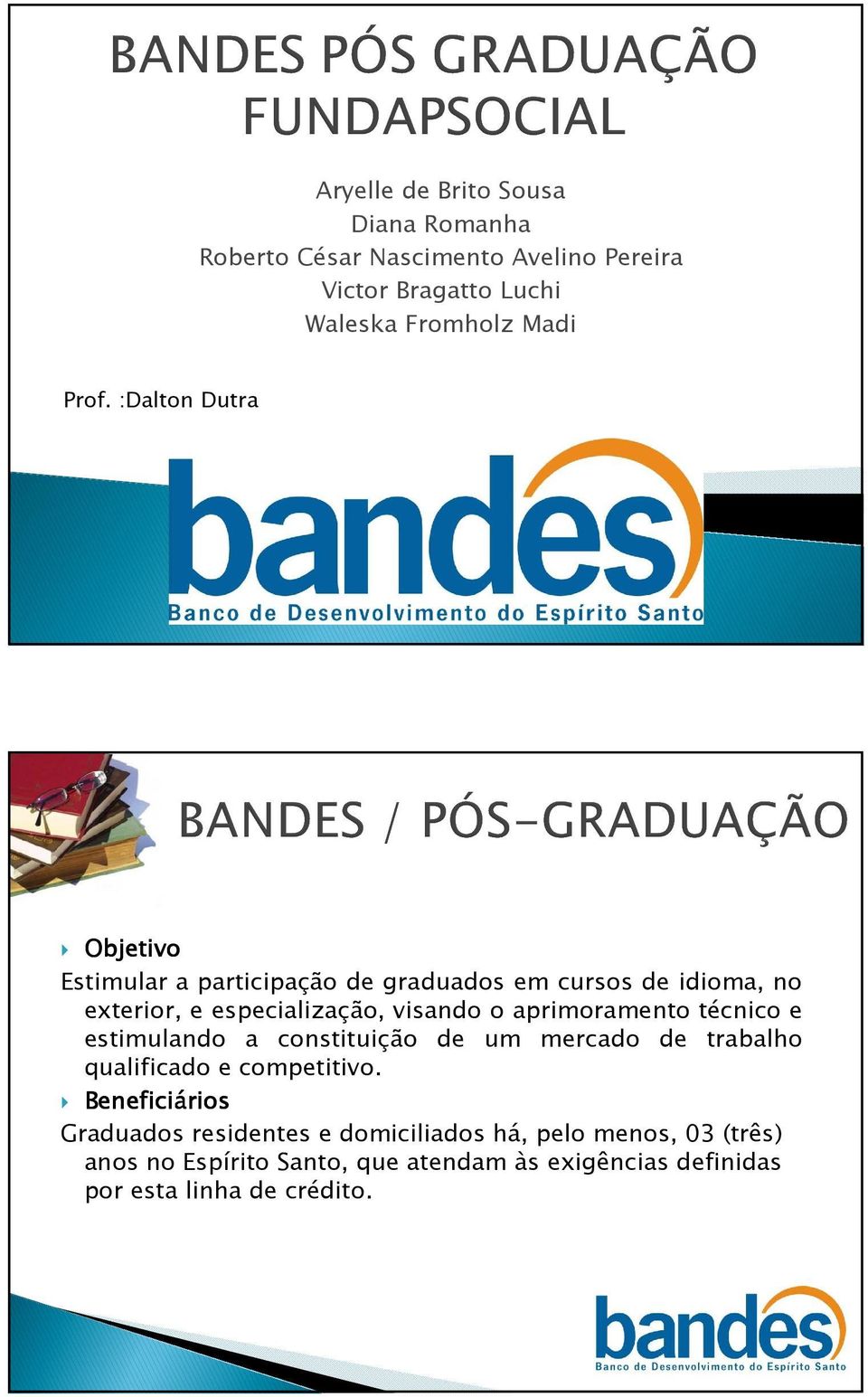 BANDES PÓS GRADUAÇÃO FUNDAPSOCIAL

Aryelle de Brito Sousa
Diana Romanha
Roberto César Nascimento Avelino Pereira
Victor Bragatto Luchi
Waleska Fromholz Madi

Prof. :Dalton Dutra

bandes
Banco de Desenvolvimento do Espírito Santo

BANDES / PÓS-GRADUAÇÃO

Objetivo
Estimular a participação de graduados em cursos de idioma, no exterior, e especialização, visando o aprimoramento técnico e estimulando a constituição de um mercado de trabalho qualificado e competitivo.

Beneficiários
Graduados residentes e domiciliados há, pelo menos, 03 (três) anos no Espírito Santo, que atendam às exigências definidas por esta linha de crédito.

bandes
Banco de Desenvolvimento do Espírito Santo